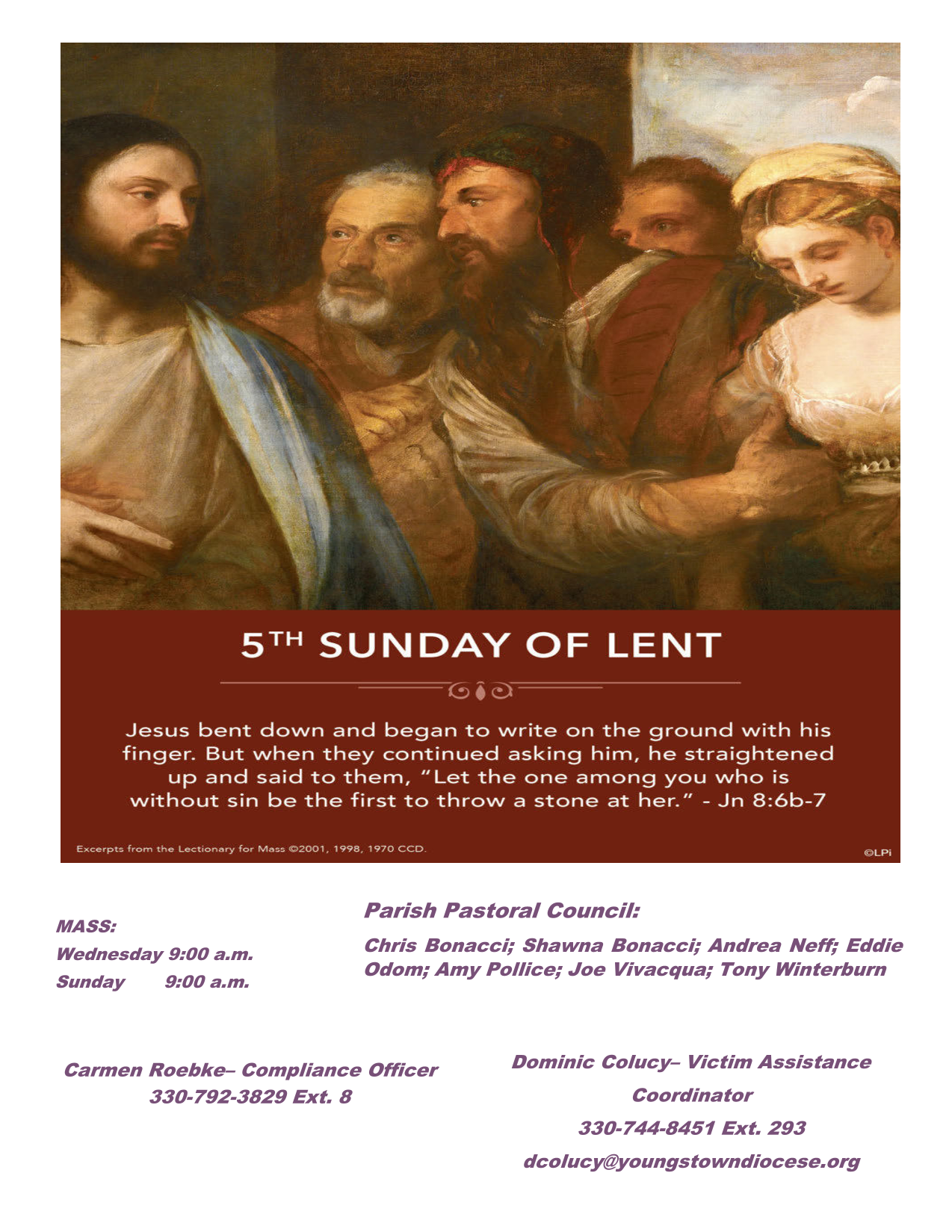 5TH SUNDAY OF LENT

Jesus bent down and began to write on the ground with his finger. But when they continued asking him, he straightened up and said to them, "Let the one among you who is without sin be the first to throw a stone at her." - Jn 8:6b-7

Excerpts from the Lectionary for Mass ©2001, 1998, 1970 CCD.

©LPi

MASS:
Wednesday 9:00 a.m.
Sunday 9:00 a.m.

Parish Pastoral Council:

Chris Bonacci; Shawna Bonacci; Andrea Neff; Eddie Odom; Amy Pollice; Joe Vivacqua; Tony Winterburn

Carmen Roebke– Compliance Officer
330-792-3829 Ext. 8

Dominic Colucy– Victim Assistance Coordinator
330-744-8451 Ext. 293
dcolucy@youngstowndiocese.org